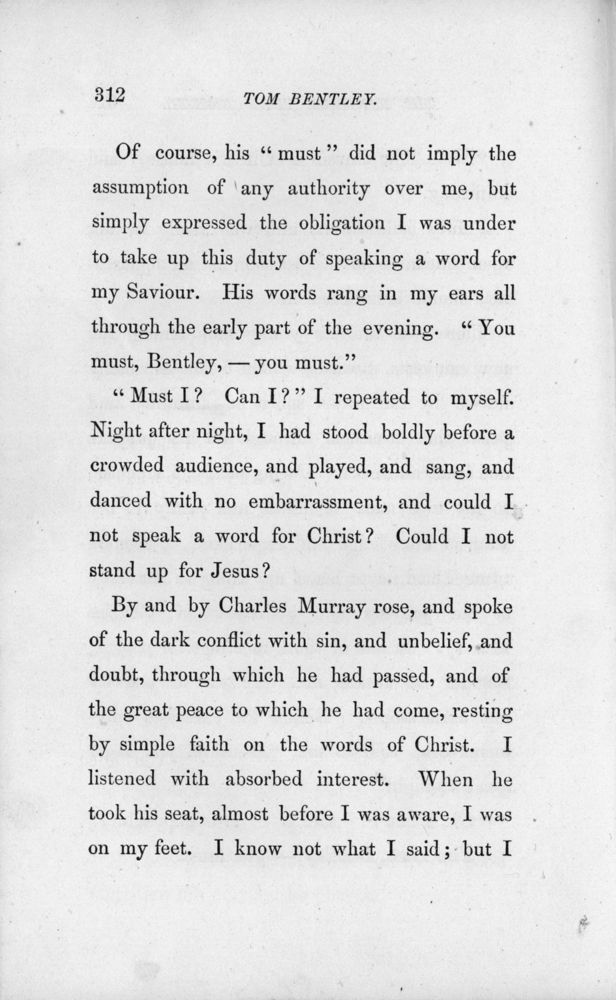 312 TOM BENTLEY.

Of course, his "must" did not imply the assumption of any authority over me, but simply expressed the obligation I was under to take up this duty of speaking a word for my Saviour. His words rang in my ears all through the early part of the evening. "You must, Bentley, — you must."

"Must I? Can I?" I repeated to myself. Night after night, I had stood boldly before a crowded audience, and played, and sang, and danced with no embarrassment, and could I not speak a word for Christ? Could I not stand up for Jesus?

By and by Charles Murray rose, and spoke of the dark conflict with sin, and unbelief, and doubt, through which he had passed, and of the great peace to which he had come, resting by simple faith on the words of Christ. I listened with absorbed interest. When he took his seat, almost before I was aware, I was on my feet. I know not what I said; but I